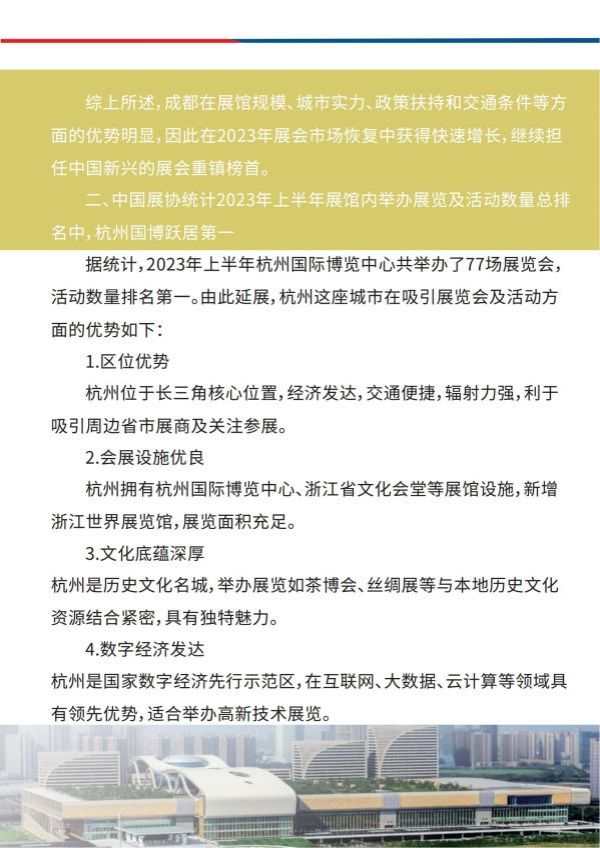 综上所述，成都在展馆规模、城市实力、政策扶持和交通条件等方面的优势明显，因此在2023年展会市场恢复中获得快速增长，继续担任中国新兴的展会重镇榜首。

二、中国展协统计2023年上半年展馆内举办展览及活动数量总排名中，杭州国博跃居第一

据统计，2023年上半年杭州国际博览中心共举办了77场展览会，活动数量排名第一。由此延展，杭州这座城市在吸引展览会及活动方面的优势如下：

1.区位优势

杭州位于长三角核心位置，经济发达，交通便捷，辐射力强，利于吸引周边省市展商及关注参展。

2.会展设施优良

杭州拥有杭州国际博览中心、浙江省文化会堂等展馆设施，新增浙江世界展览馆，展览面积充足。

3.文化底蕴深厚

杭州是历史文化名城，举办展览如茶博会、丝绸展等与本地历史文化资源结合紧密，具有独特魅力。

4.数字经济发达

杭州是国家数字经济先行示范区，在互联网、大数据、云计算等领域具有领先优势，适合举办高新技术展览。